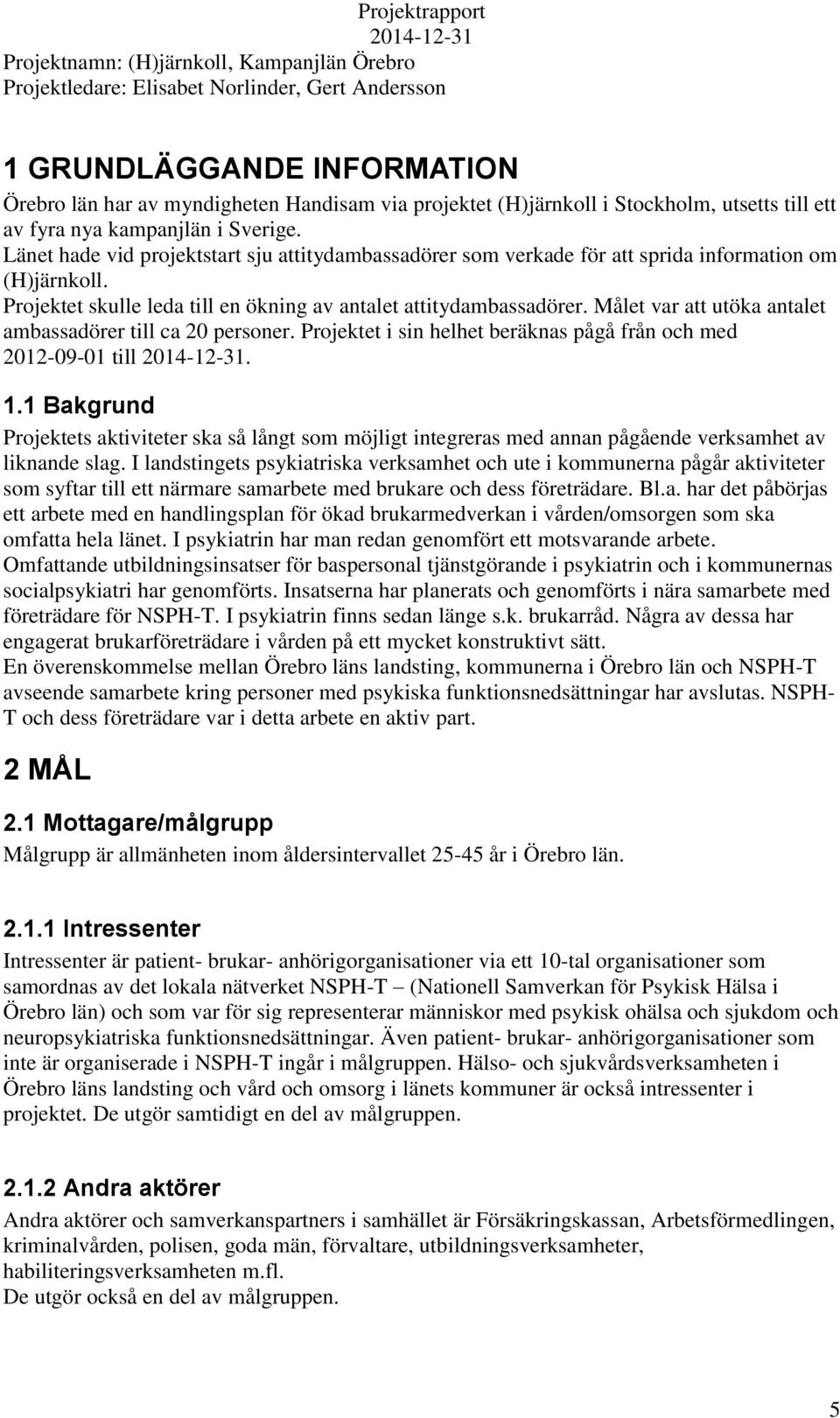 Projektrapport
2014-12-31
Projektnamn: (H)järnkoll, Kampanjlän Örebro
Projektledare: Elisabet Norlinder, Gert Andersson

1 GRUNDLÄGGANDE INFORMATION
Örebro län har av myndigheten Handisam via projektet (H)järnkoll i Stockholm, utsetts till ett av fyra nya kampanjlän i Sverige.
Länet hade vid projektstart sju attitydambassadörer som verkade för att sprida information om (H)järnkoll.
Projektet skulle leda till en ökning av antalet attitydambassadörer. Målet var att utöka antalet ambassadörer till ca 20 personer. Projektet i sin helhet beräknas pågå från och med 2012-09-01 till 2014-12-31.

1.1 Bakgrund
Projektets aktiviteter ska så långt som möjligt integreras med annan pågående verksamhet av liknande slag. I landstingets psykiatriska verksamhet och ute i kommunerna pågår aktiviteter som syftar till ett närmare samarbete med brukare och dess företrädare. Bl.a. har det påbörjas ett arbete med en handlingsplan för ökad brukarmedverkan i vården/omsorgen som ska omfatta hela länet. I psykiatrin har man redan genomfört ett motsvarande arbete.
Omfattande utbildningsinsatser för baspersonal tjänstgörande i psykiatrin och i kommunernas socialpsykiatri har genomförts. Insatserna har planerats och genomförts i nära samarbete med företrädare för NSPH-T. I psykiatrin finns sedan länge s.k. brukarråd. Några av dessa har engagerat brukarföreträdare i vården på ett mycket konstruktivt sätt.
En överenskommelse mellan Örebro läns landsting, kommunerna i Örebro län och NSPH-T avseende samarbete kring personer med psykiska funktionsnedsättningar har avslutas. NSPH-T och dess företrädare var i detta arbete en aktiv part.

2 MÅL

2.1 Mottagare/målgrupp
Målgrupp är allmänheten inom åldersintervallet 25-45 år i Örebro län.

2.1.1 Intressenter
Intressenter är patient- brukar- anhörigorganisationer via ett 10-tal organisationer som samordnas av det lokala nätverket NSPH-T – (Nationell Samverkan för Psykisk Hälsa i Örebro län) och som var för sig representerar människor med psykisk ohälsa och sjukdom och neuropsykiatriska funktionsnedsättningar. Även patient- brukar- anhörigorganisationer som inte är organiserade i NSPH-T ingår i målgruppen. Hälso- och sjukvårdsverksamheten i Örebro läns landsting och vård och omsorg i länets kommuner är också intressenter i projektet. De utgör samtidigt en del av målgruppen.

2.1.2 Andra aktörer
Andra aktörer och samverkanspartners i samhället är Försäkringskassan, Arbetsförmedlingen, kriminalvården, polisen, goda män, förvaltare, utbildningsverksamheter, habiliteringsverksamheten m.fl.
De utgör också en del av målgruppen.

5